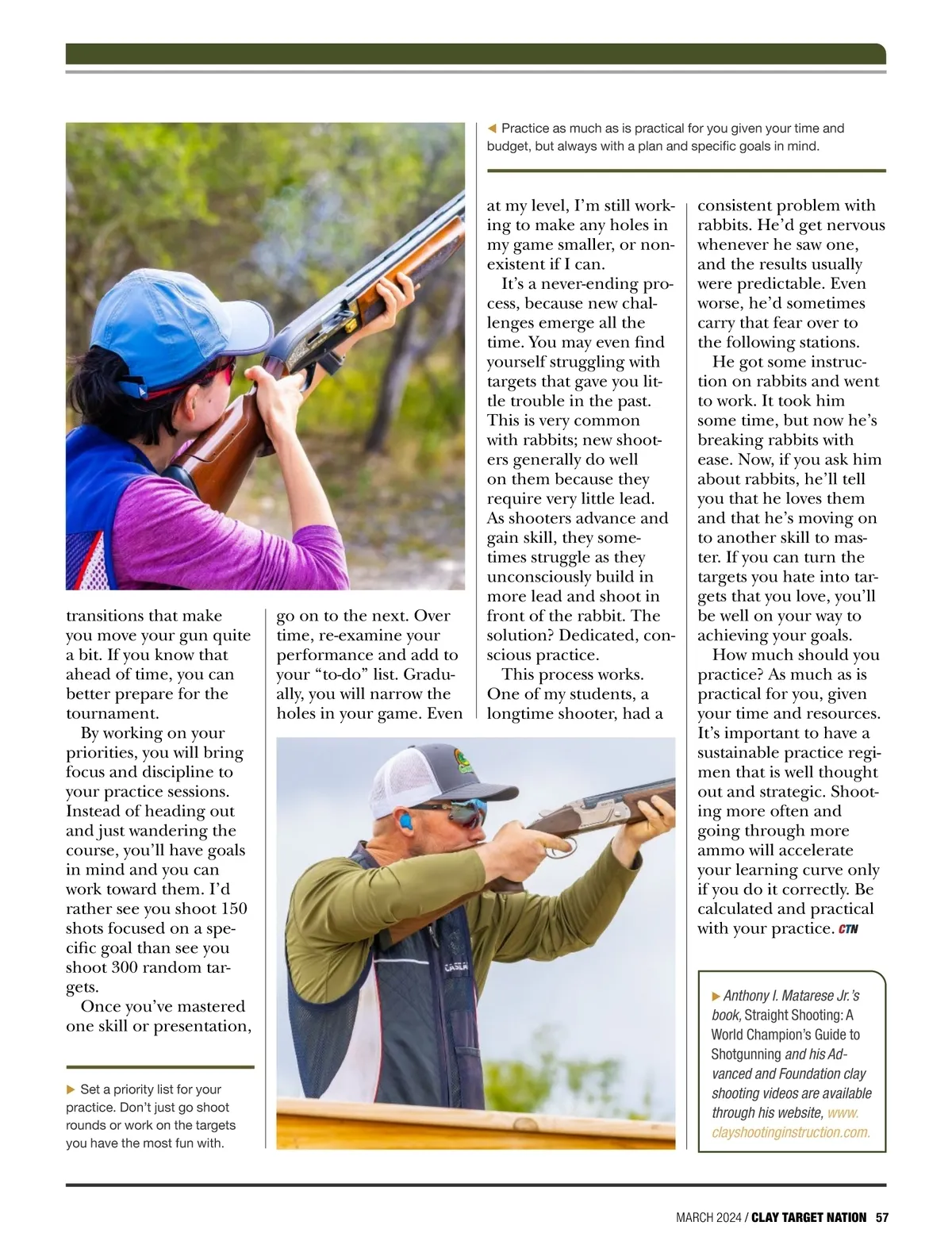 ◀ Practice as much as is practical for you given your time and budget, but always with a plan and specific goals in mind.

transitions that make you move your gun quite a bit. If you know that ahead of time, you can better prepare for the tournament.

By working on your priorities, you will bring focus and discipline to your practice sessions. Instead of heading out and just wandering the course, you'll have goals in mind and you can work toward them. I'd rather see you shoot 150 shots focused on a specific goal than see you shoot 300 random targets.

Once you've mastered one skill or presentation, go on to the next. Over time, re-examine your performance and add to your "to-do" list. Gradually, you will narrow the holes in your game. Even at my level, I'm still working to make any holes in my game smaller, or nonexistent if I can.

It's a never-ending process, because new challenges emerge all the time. You may even find yourself struggling with targets that gave you little trouble in the past. This is very common with rabbits; new shooters generally do well on them because they require very little lead. As shooters advance and gain skill, they sometimes struggle as they unconsciously build in more lead and shoot in front of the rabbit. The solution? Dedicated, conscious practice.

This process works. One of my students, a longtime shooter, had a consistent problem with rabbits. He'd get nervous whenever he saw one, and the results usually were predictable. Even worse, he'd sometimes carry that fear over to the following stations.

He got some instruction on rabbits and went to work. It took him some time, but now he's breaking rabbits with ease. Now, if you ask him about rabbits, he'll tell you that he loves them and that he's moving on to another skill to master. If you can turn the targets you hate into targets that you love, you'll be well on your way to achieving your goals.

How much should you practice? As much as is practical for you, given your time and resources. It's important to have a sustainable practice regimen that is well thought out and strategic. Shooting more often and going through more ammo will accelerate your learning curve only if you do it correctly. Be calculated and practical with your practice. CTN

▶ Set a priority list for your practice. Don't just go shoot rounds or work on the targets you have the most fun with.

▶ Anthony I. Matarese Jr.'s book, Straight Shooting: A World Champion's Guide to Shotgunning and his Advanced and Foundation clay shooting videos are available through his website, www.clayshootinginstruction.com.

MARCH 2024 / CLAY TARGET NATION 57